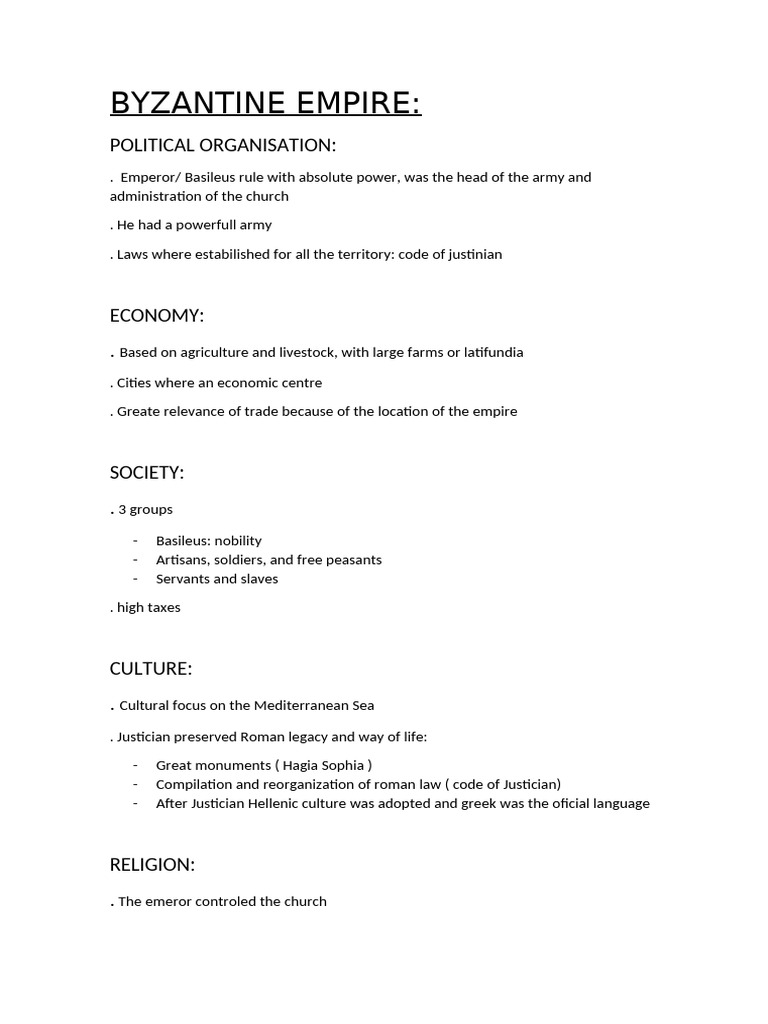 BYZANTINE EMPIRE:

POLITICAL ORGANISATION:

. Emperor/ Basileus rule with absolute power, was the head of the army and administration of the church

. He had a powerfull army

. Laws where estabilished for all the territory: code of justinian

ECONOMY:

. Based on agriculture and livestock, with large farms or latifundia

. Cities where an economic centre

. Greate relevance of trade because of the location of the empire

SOCIETY:

. 3 groups

- Basileus: nobility
- Artisans, soldiers, and free peasants
- Servants and slaves

. high taxes

CULTURE:

. Cultural focus on the Mediterranean Sea

. Justician preserved Roman legacy and way of life:

- Great monuments ( Hagia Sophia )
- Compilation and reorganization of roman law ( code of Justician)
- After Justician Hellenic culture was adopted and greek was the oficial language

RELIGION:

. The emeror controled the church